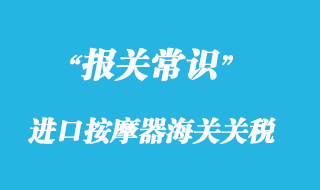 “报关常识”

进口按摩器海关关税